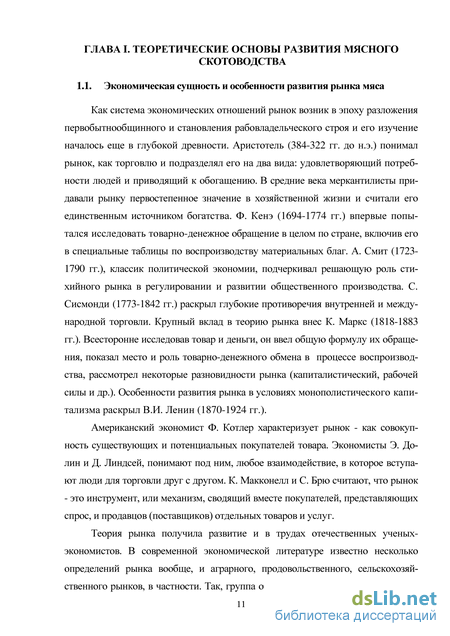 ГЛАВА I. ТЕОРЕТИЧЕСКИЕ ОСНОВЫ РАЗВИТИЯ МЯСНОГО СКОТОВОДСТВА

1.1. Экономическая сущность и особенности развития рынка мяса

Как система экономических отношений рынок возник в эпоху разложения первобытнообщинного и становления рабовладельческого строя и его изучение началось еще в глубокой древности. Аристотель (384-322 гг. до н.э.) понимал рынок, как торговлю и подразделял его на два вида: удовлетворяющий потребности людей и приводящий к обогащению. В средние века меркантилисты придавали рынку первостепенное значение в хозяйственной жизни и считали его единственным источником богатства. Ф. Кенэ (1694-1774 гг.) впервые попытался исследовать товарно-денежное обращение в целом по стране, включив его в специальные таблицы по воспроизводству материальных благ. А. Смит (1723-1790 гг.), классик политической экономии, подчеркивал решающую роль стихийного рынка в регулировании и развитии общественного производства. С. Сисмонди (1773-1842 гг.) раскрыл глубокие противоречия внутренней и международной торговли. Крупный вклад в теорию рынка внес К. Маркс (1818-1883 гг.). Всесторонне исследовав товар и деньги, он ввел общую формулу их обращения, показал место и роль товарно-денежного обмена в процессе воспроизводства, рассмотрел некоторые разновидности рынка (капиталистический, рабочей силы и др.). Особенности развития рынка в условиях монополистического капитализма раскрыл В.И. Ленин (1870-1924 гг.).

Американский экономист Ф. Котлер характеризует рынок - как совокупность существующих и потенциальных покупателей товара. Экономисты Э. Долин и Д. Линдсей, понимают под ним, любое взаимодействие, в которое вступают люди для торговли друг с другом. К. Макконелл и С. Брю считают, что рынок - это инструмент, или механизм, сводящий вместе покупателей, представляющих спрос, и продавцов (поставщиков) отдельных товаров и услуг.

Теория рынка получила развитие и в трудах отечественных ученых-экономистов. В современной экономической литературе известно несколько определений рынка вообще, и аграрного, продовольственного, сельскохозяйственного рынков, в частности. Так, группа о

11

dsLib.net
библиотека диссертаций